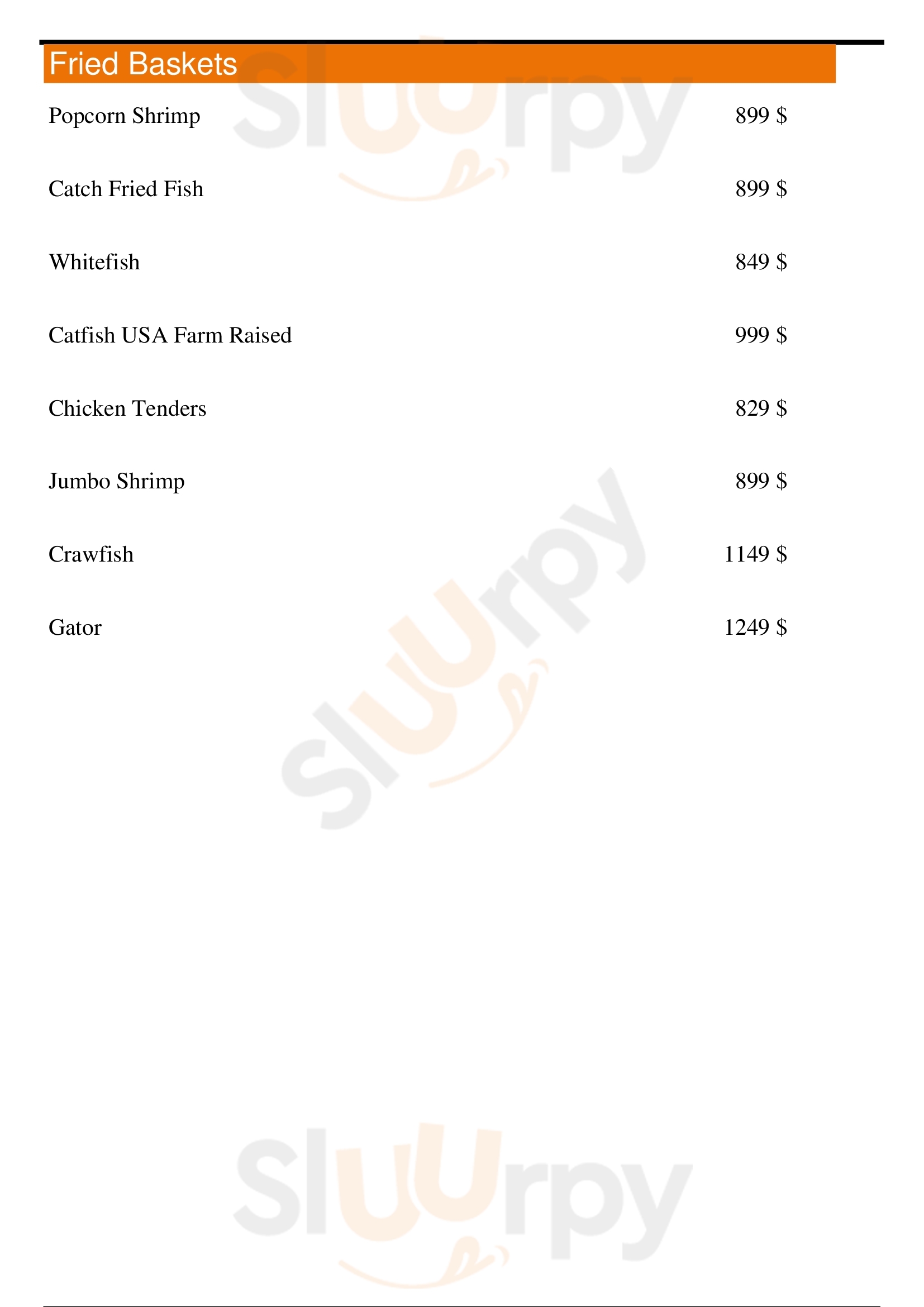 Fried Baskets

Popcorn Shrimp 899 $

Catch Fried Fish 899 $

Whitefish 849 $

Catfish USA Farm Raised 999 $

Chicken Tenders 829 $

Jumbo Shrimp 899 $

Crawfish 1149 $

Gator 1249 $

Sluurpy